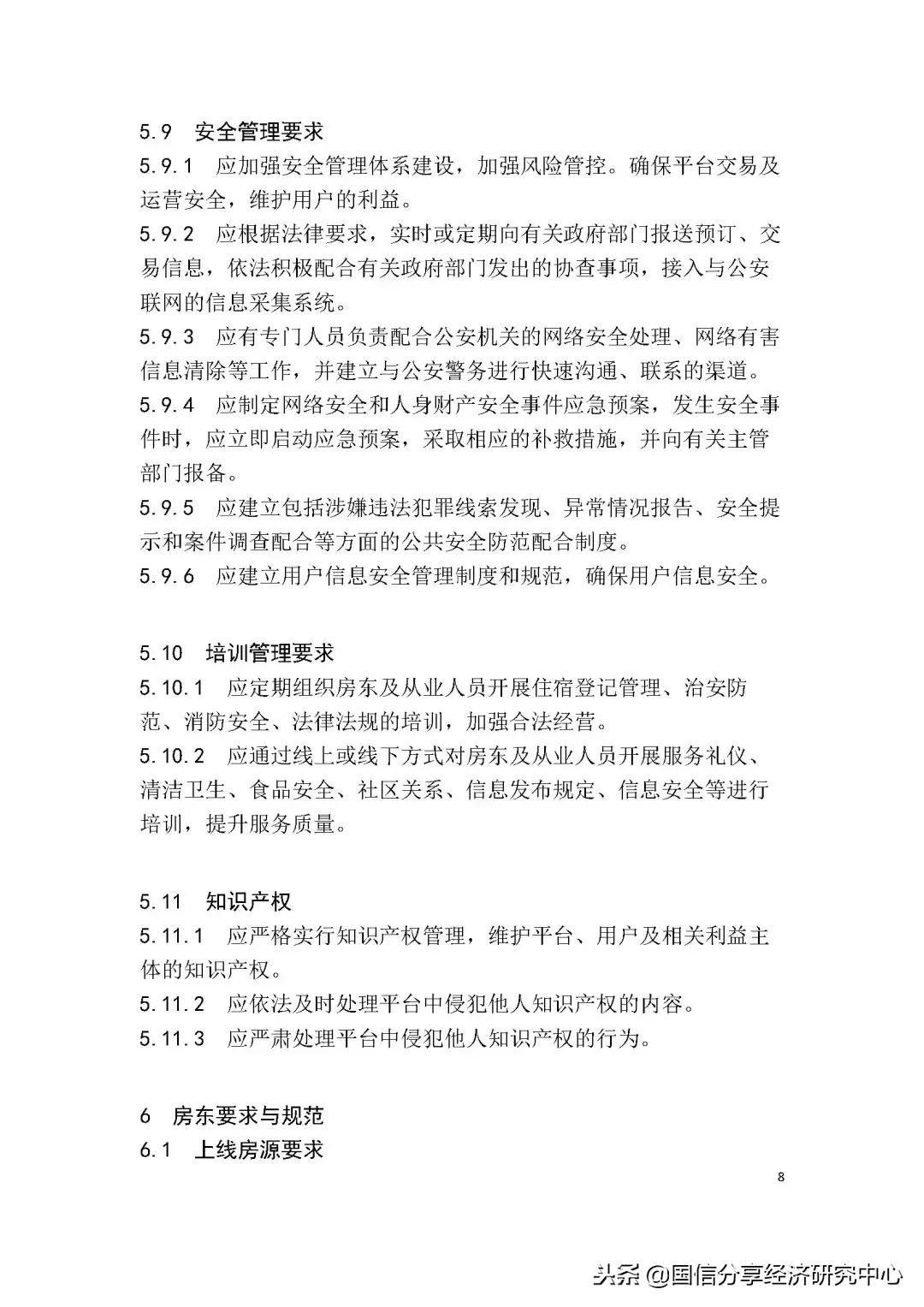 5.9 安全管理要求

5.9.1 应加强安全管理体系建设，加强风险管控。确保平台交易及运营安全，维护用户的利益。

5.9.2 应根据法律要求，实时或定期向有关政府部门报送预订、交易信息，依法积极配合有关政府部门发出的协查事项，接入与公安联网的信息采集系统。

5.9.3 应有专门人员负责配合公安机关的网络安全处理、网络有害信息清除等工作，并建立与公安警务进行快速沟通、联系的渠道。

5.9.4 应制定网络安全和人身财产安全事件应急预案，发生安全事件时，应立即启动应急预案，采取相应的补救措施，并向有关主管部门报备。

5.9.5 应建立包括涉嫌违法犯罪线索发现、异常情况报告、安全提示和案件调查配合等方面的公共安全防范配合制度。

5.9.6 应建立用户信息安全管理制度和规范，确保用户信息安全。

5.10 培训管理要求

5.10.1 应定期组织房东及从业人员开展住宿登记管理、治安防范、消防安全、法律法规的培训，加强合法经营。

5.10.2 应通过线上或线下方式对房东及从业人员开展服务礼仪、清洁卫生、食品安全、社区关系、信息发布规定、信息安全等进行培训，提升服务质量。

5.11 知识产权

5.11.1 应严格实行知识产权管理，维护平台、用户及相关利益主体的知识产权。

5.11.2 应依法及时处理平台中侵犯他人知识产权的内容。

5.11.3 应严肃处理平台中侵犯他人知识产权的行为。

6 房东要求与规范

6.1 上线房源要求

8

头条 @国信分享经济研究中心